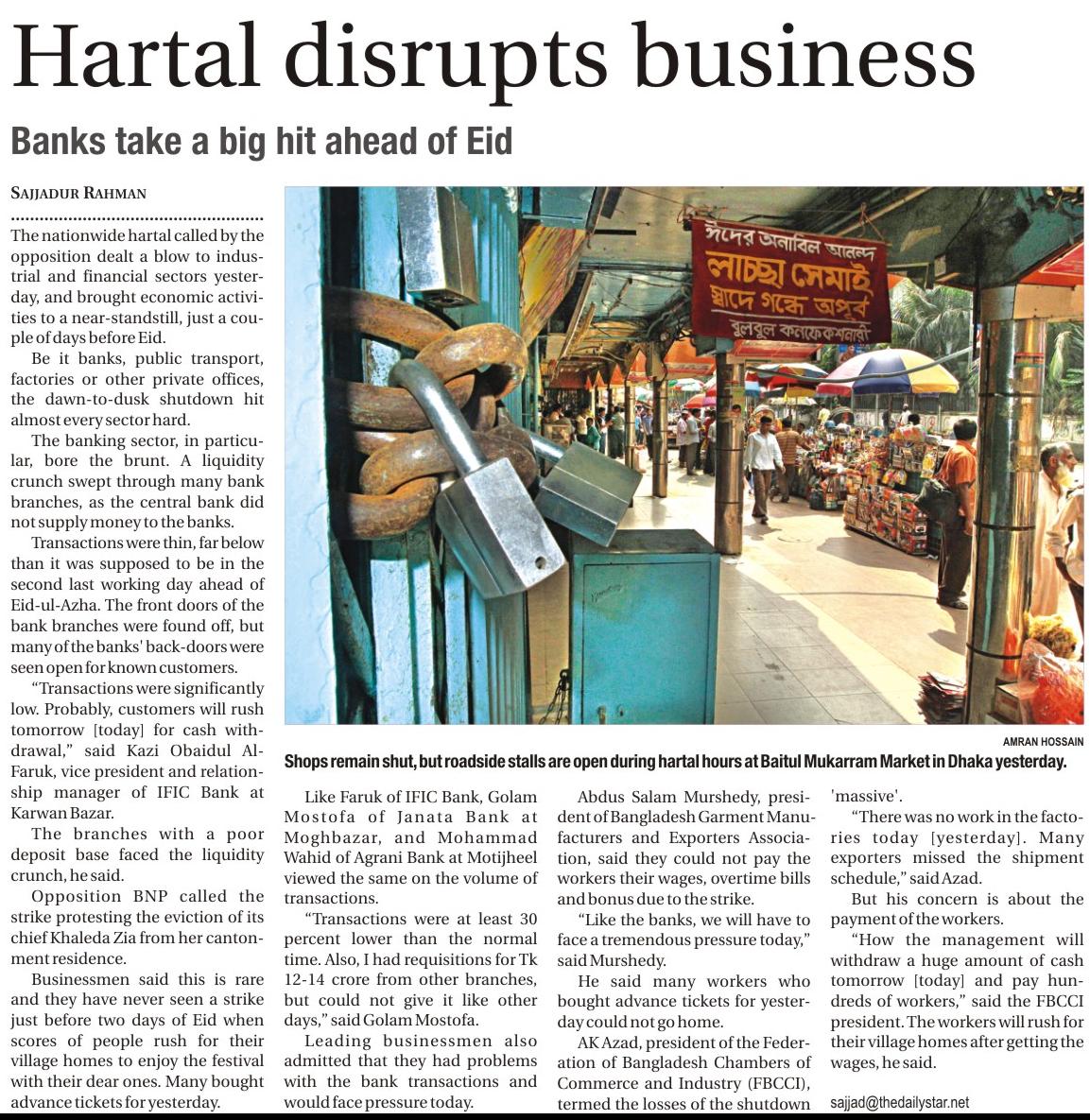 Hartal disrupts business

Banks take a big hit ahead of Eid

SAJJADUR RAHMAN

The nationwide hartal called by the opposition dealt a blow to industrial and financial sectors yesterday, and brought economic activities to a near-standstill, just a couple of days before Eid.

Be it banks, public transport, factories or other private offices, the dawn-to-dusk shutdown hit almost every sector hard.

The banking sector, in particular, bore the brunt. A liquidity crunch swept through many bank branches, as the central bank did not supply money to the banks.

Transactions were thin, far below than it was supposed to be in the second last working day ahead of Eid-ul-Azha. The front doors of the bank branches were found off, but many of the banks' back-doors were seen open for known customers.

"Transactions were significantly low. Probably, customers will rush tomorrow [today] for cash withdrawal," said Kazi Obaidul Al-Faruk, vice president and relationship manager of IFIC Bank at Karwan Bazar.

The branches with a poor deposit base faced the liquidity crunch, he said.

Opposition BNP called the strike protesting the eviction of its chief Khaleda Zia from her cantonment residence.

Businessmen said this is rare and they have never seen a strike just before two days of Eid when scores of people rush for their village homes to enjoy the festival with their dear ones. Many bought advance tickets for yesterday.

ঈদের অনাবিল আনন্দ
লাচ্ছা সেমাই
স্বাদে গন্ধে অপূর্ব
বুলবুল কনফেকশনারী

AMRAN HOSSAIN
Shops remain shut, but roadside stalls are open during hartal hours at Baitul Mukarram Market in Dhaka yesterday.

Like Faruk of IFIC Bank, Golam Mostofa of Janata Bank at Moghbazar, and Mohammad Wahid of Agrani Bank at Motijheel viewed the same on the volume of transactions.

"Transactions were at least 30 percent lower than the normal time. Also, I had requisitions for Tk 12-14 crore from other branches, but could not give it like other days," said Golam Mostofa.

Leading businessmen also admitted that they had problems with the bank transactions and would face pressure today.

Abdus Salam Murshedy, president of Bangladesh Garment Manufacturers and Exporters Association, said they could not pay the workers their wages, overtime bills and bonus due to the strike.

"Like the banks, we will have to face a tremendous pressure today," said Murshedy.

He said many workers who bought advance tickets for yesterday could not go home.

AK Azad, president of the Federation of Bangladesh Chambers of Commerce and Industry (FBCCI), termed the losses of the shutdown 'massive'.

"There was no work in the factories today [yesterday]. Many exporters missed the shipment schedule," said Azad.

But his concern is about the payment of the workers.

"How the management will withdraw a huge amount of cash tomorrow [today] and pay hundreds of workers," said the FBCCI president. The workers will rush for their village homes after getting the wages, he said.

sajjad@thedailystar.net